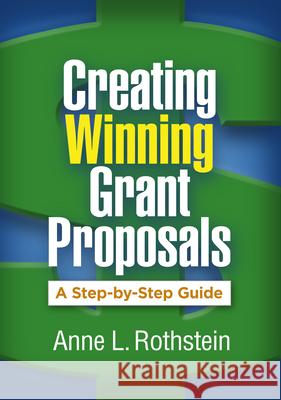 Creating Winning Grant Proposals

A Step-by-Step Guide

Anne L. Rothstein

Kraina Książek